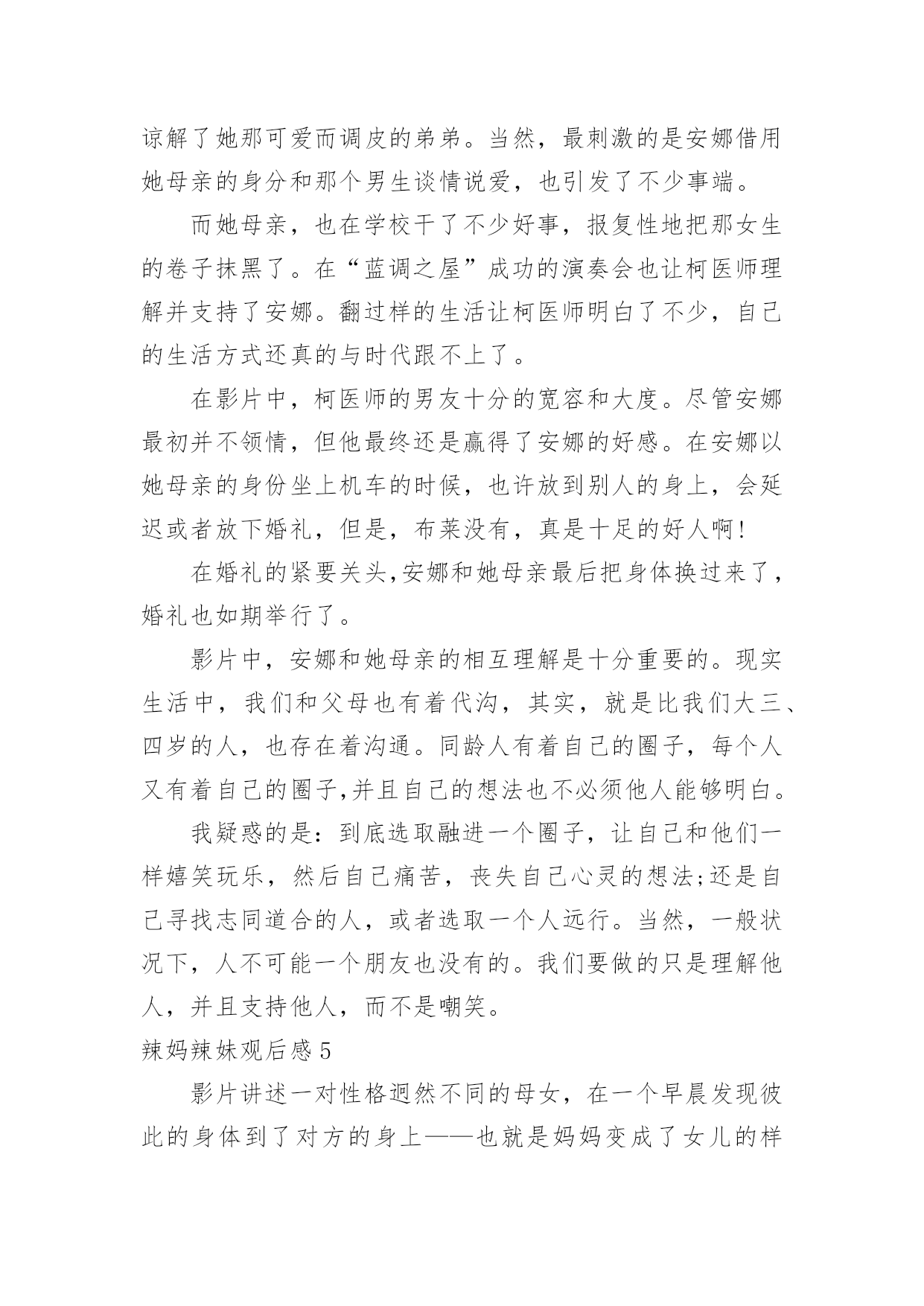 谅解了她那可爱而调皮的弟弟。当然，最刺激的是安娜借用她母亲的身分和那个男生谈情说爱，也引发了不少事端。

而她母亲，也在学校干了不少好事，报复性地把那女生的卷子抹黑了。在“蓝调之屋”成功的演奏会也让柯医师理解并支持了安娜。翻过样的生活让柯医师明白了不少，自己的生活方式还真的与时代跟不上了。

在影片中，柯医师的男友十分的宽容和大度。尽管安娜最初并不领情，但他最终还是赢得了安娜的好感。在安娜以她母亲的身份坐上机车的时候，也许放到别人的身上，会延迟或者放下婚礼，但是，布莱没有，真是十足的好人啊!

在婚礼的紧要关头,安娜和她母亲最后把身体换过来了，婚礼也如期举行了。

影片中，安娜和她母亲的相互理解是十分重要的。现实生活中，我们和父母也有着代沟，其实，就是比我们大三、四岁的人，也存在着沟通。同龄人有着自己的圈子，每个人又有着自己的圈子,并且自己的想法也不必须他人能够明白。

我疑惑的是：到底选取融进一个圈子，让自己和他们一样嬉笑玩乐，然后自己痛苦，丧失自己心灵的想法;还是自己寻找志同道合的人，或者选取一个人远行。当然，一般状况下，人不可能一个朋友也没有的。我们要做的只是理解他人，并且支持他人，而不是嘲笑。

辣妈辣妹观后感 5

影片讲述一对性格迥然不同的母女，在一个早晨发现彼此的身体到了对方的身上——也就是妈妈变成了女儿的样